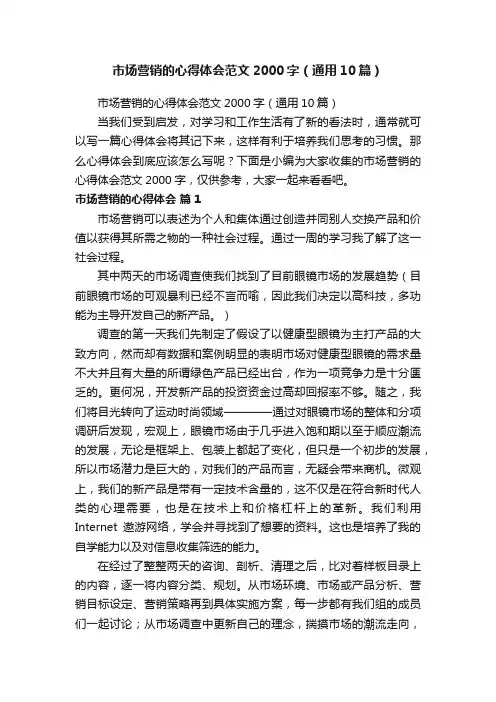 市场营销的心得体会范文 2000 字（通用 10 篇）

市场营销的心得体会范文 2000 字（通用 10 篇）

当我们受到启发，对学习和工作生活有了新的看法时，通常就可以写一篇心得体会将其记下来，这样有利于培养我们思考的习惯。那么心得体会到底应该怎么写呢？下面是小编为大家收集的市场营销的心得体会范文 2000 字，仅供参考，大家一起来看看吧。

市场营销的心得体会 篇 1

市场营销可以表述为个人和集体通过创造并同别人交换产品和价值以获得其所需之物的一种社会过程。通过一周的学习我了解了这一社会过程。

其中两天的市场调查使我们找到了目前眼镜市场的发展趋势（目前眼镜市场的可观暴利已经不言而喻，因此我们决定以高科技，多功能为主导开发自己的新产品。）

调查的第一天我们先制定了假设了以健康型眼镜为主打产品的大致方向，然而却有数据和案例明显的表明市场对健康型眼镜的需求量不大并且有大量的所谓绿色产品已经出台，作为一项竞争力是十分匮乏的。更何况，开发新产品的投资资金过高却回报率不够。随之，我们将目光转向了运动时尚领域————通过对眼镜市场的整体和分项调研后发现，宏观上，眼镜市场由于几乎进入饱和期以至于顺应潮流的发展，无论是框架上、包装上都起了变化，但只是一个初步的发展，所以市场潜力是巨大的，对我们的产品而言，无疑会带来商机。微观上，我们的新产品是带有一定技术含量的，这不仅是在符合新时代人类的心理需要，也是在技术上和价格杠杆上的革新。我们利用 Internet 遨游网络，学会并寻找到了想要的资料。这也是培养了我的自学能力以及对信息收集筛选的能力。

在经过了整整两天的咨询、剖析、清理之后，比对着样板目录上的内容，逐一将内容分类、规划。从市场环境、市场或产品分析、营销目标设定、营销策略再到具体实施方案，每一步都有我们组的成员们一起讨论；从市场调查中更新自己的理念，揣摸市场的潮流走向，